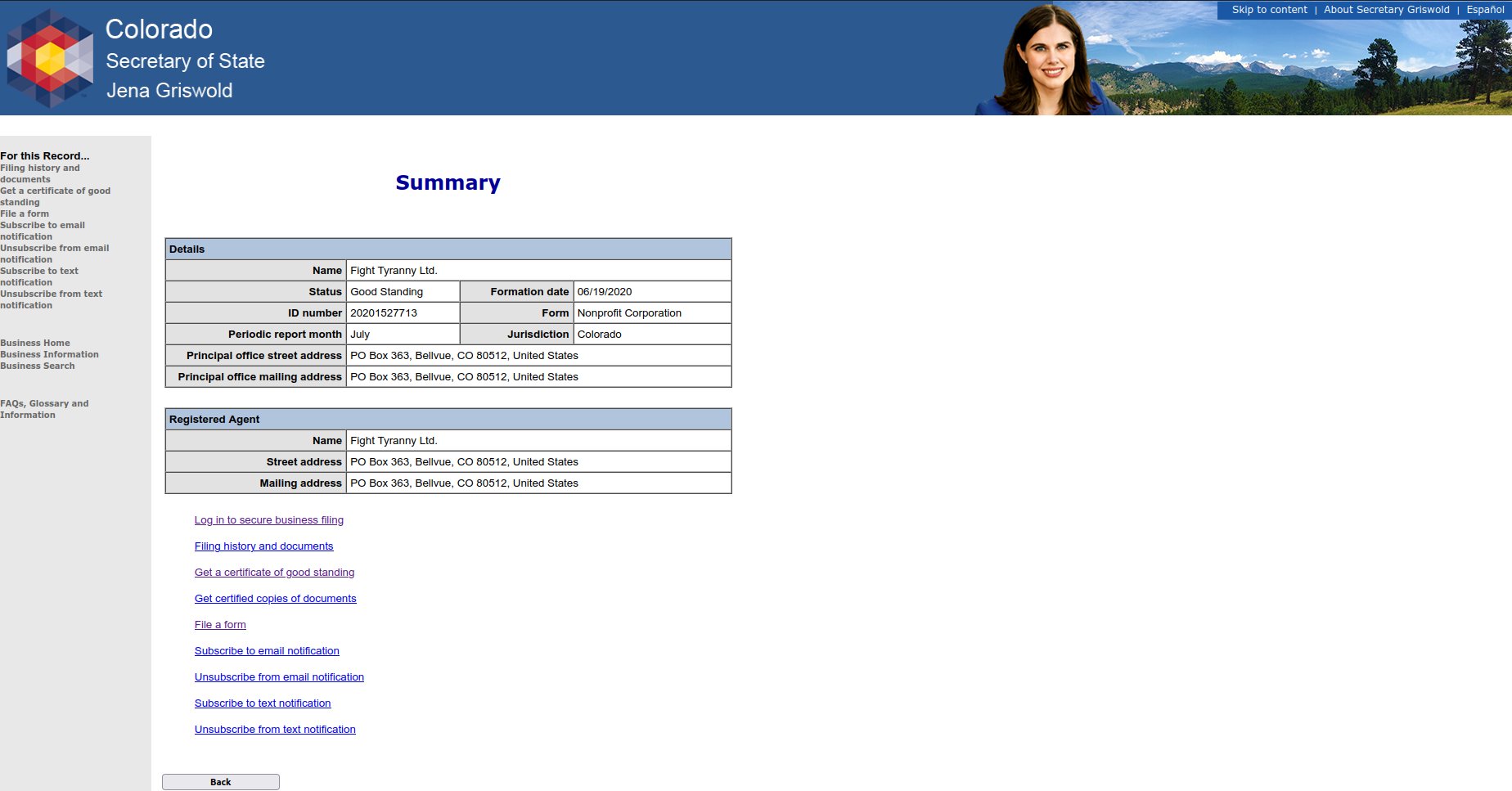 Colorado
Secretary of State
Jena Griswold

Skip to content | About Secretary Griswold | Español

For this Record...
Filing history and documents
Get a certificate of good standing
File a form
Subscribe to email notification
Unsubscribe from email notification
Subscribe to text notification
Unsubscribe from text notification

Business Home
Business Information
Business Search

FAQs, Glossary and Information

Summary

| Details | | | |
|---|---|---|---|
| Name | Fight Tyranny Ltd. | | |
| Status | Good Standing | Formation date | 06/19/2020 |
| ID number | 20201527713 | Form | Nonprofit Corporation |
| Periodic report month | July | Jurisdiction | Colorado |
| Principal office street address | PO Box 363, Bellvue, CO 80512, United States | | |
| Principal office mailing address | PO Box 363, Bellvue, CO 80512, United States | | |

| Registered Agent | |
|---|---|
| Name | Fight Tyranny Ltd. |
| Street address | PO Box 363, Bellvue, CO 80512, United States |
| Mailing address | PO Box 363, Bellvue, CO 80512, United States |

Log in to secure business filing

Filing history and documents

Get a certificate of good standing

Get certified copies of documents

File a form

Subscribe to email notification

Unsubscribe from email notification

Subscribe to text notification

Unsubscribe from text notification

Back